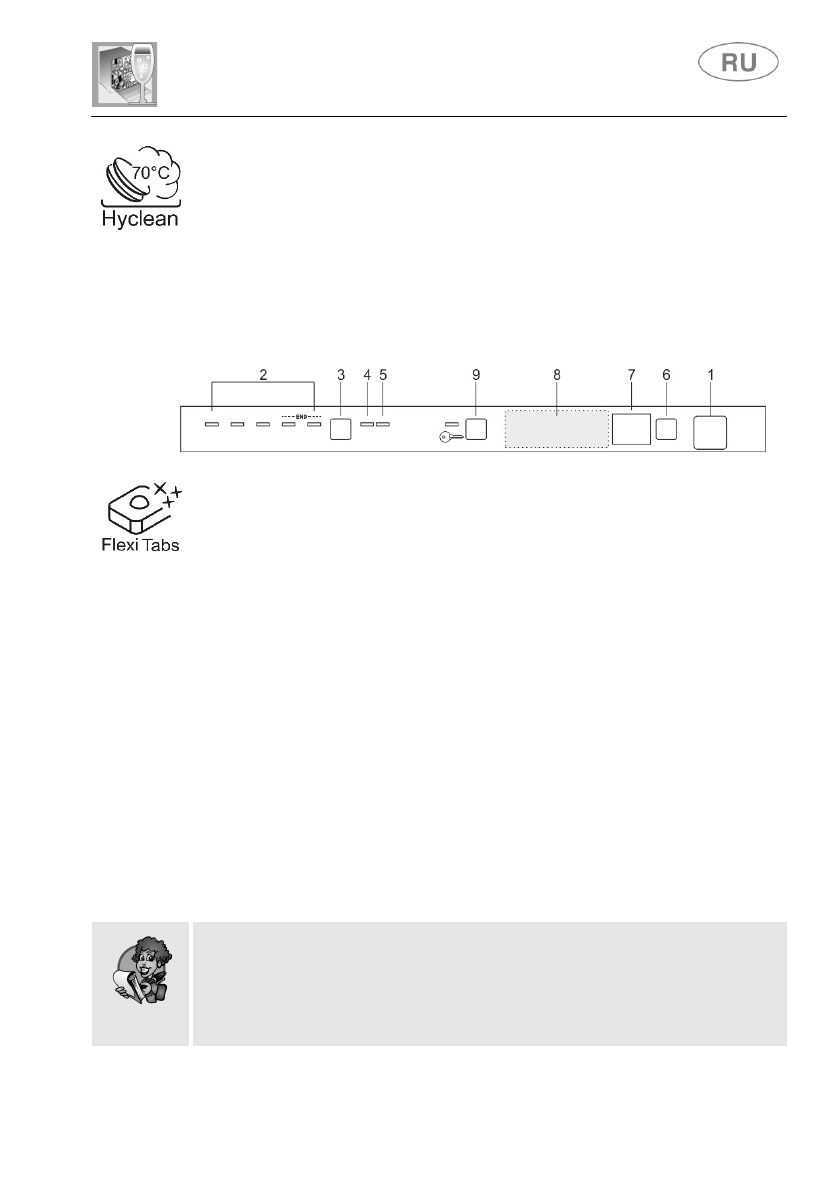 RU

70°C

Hyclean

2 3 4 5 9 8 7 6 1

END

Flexi Tabs